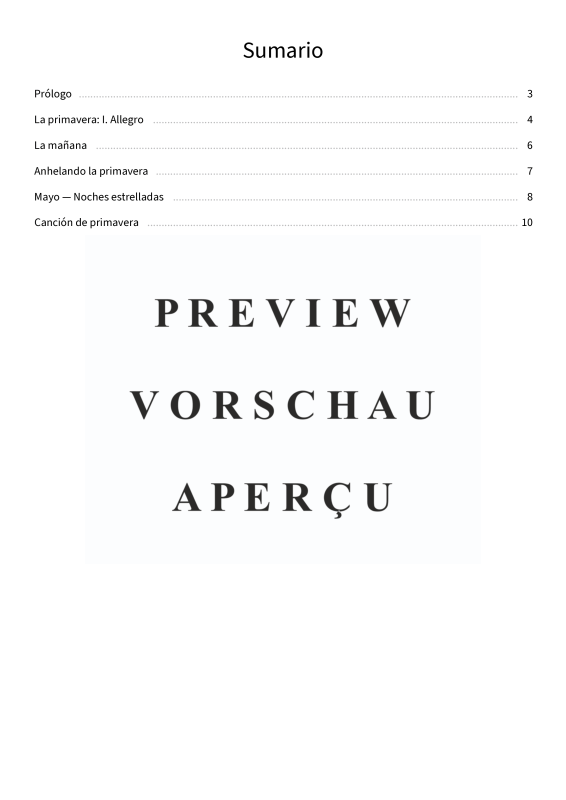 Sumario

Prólogo 3

La primavera: I. Allegro 4

La mañana 6

Anhelando la primavera 7

Mayo — Noches estrelladas 8

Canción de primavera 10

PREVIEW

VORSCHAU

APERÇU